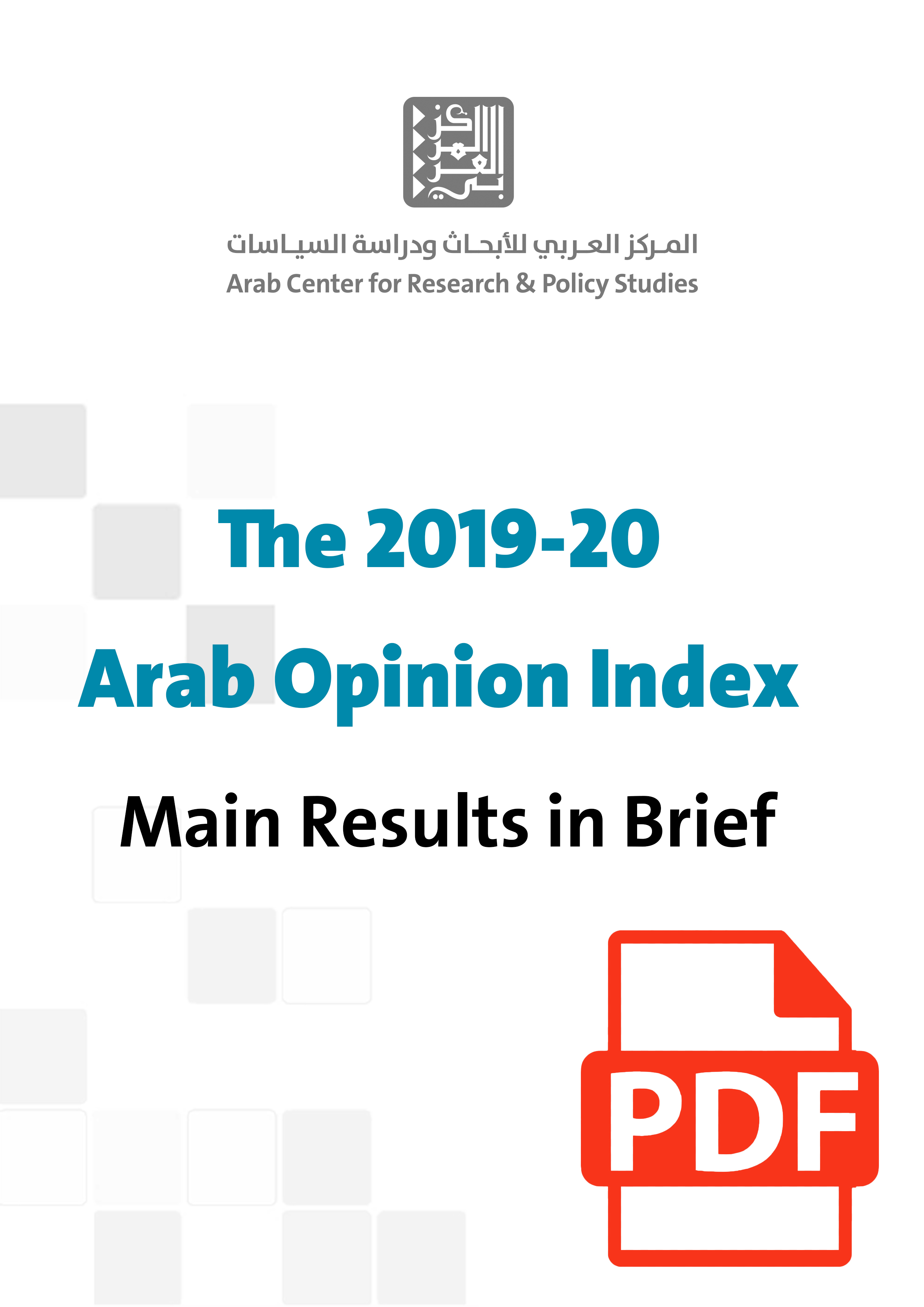 المركز العربي للأبحاث ودراسة السياسات
Arab Center for Research & Policy Studies

The 2019-20
Arab Opinion Index

Main Results in Brief

PDF